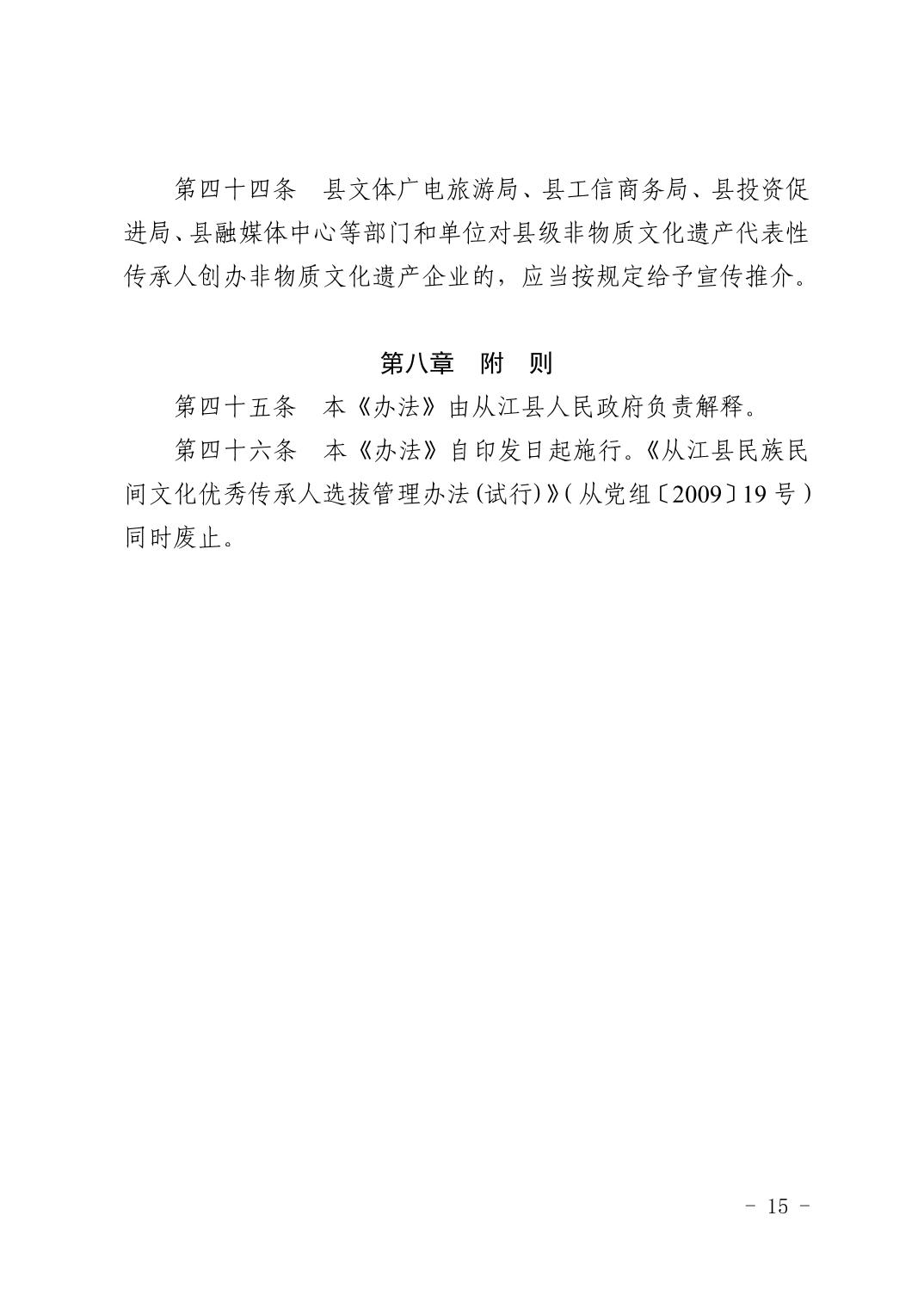 第四十四条　县文体广电旅游局、县工信商务局、县投资促进局、县融媒体中心等部门和单位对县级非物质文化遗产代表性传承人创办非物质文化遗产企业的，应当按规定给予宣传推介。

第八章　附　则

第四十五条　本《办法》由从江县人民政府负责解释。

第四十六条　本《办法》自印发日起施行。《从江县民族民间文化优秀传承人选拔管理办法(试行)》(从党组〔2009〕19号)同时废止。

- 15 -